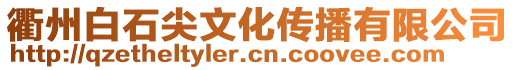 衢州白石尖文化传播有限公司
http://qzetheltyler.cn.coovee.com